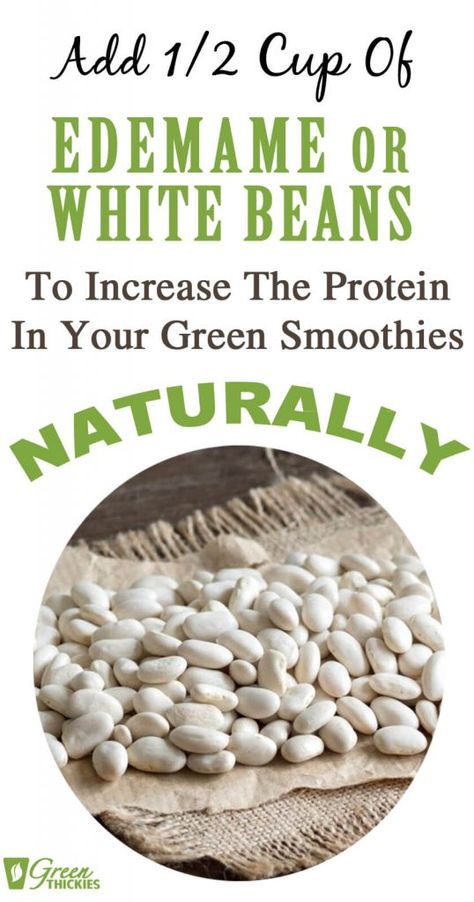 Add 1/2 Cup Of

EDEMAME OR WHITE BEANS

To Increase The Protein In Your Green Smoothies

NATURALLY

Green THICKIES